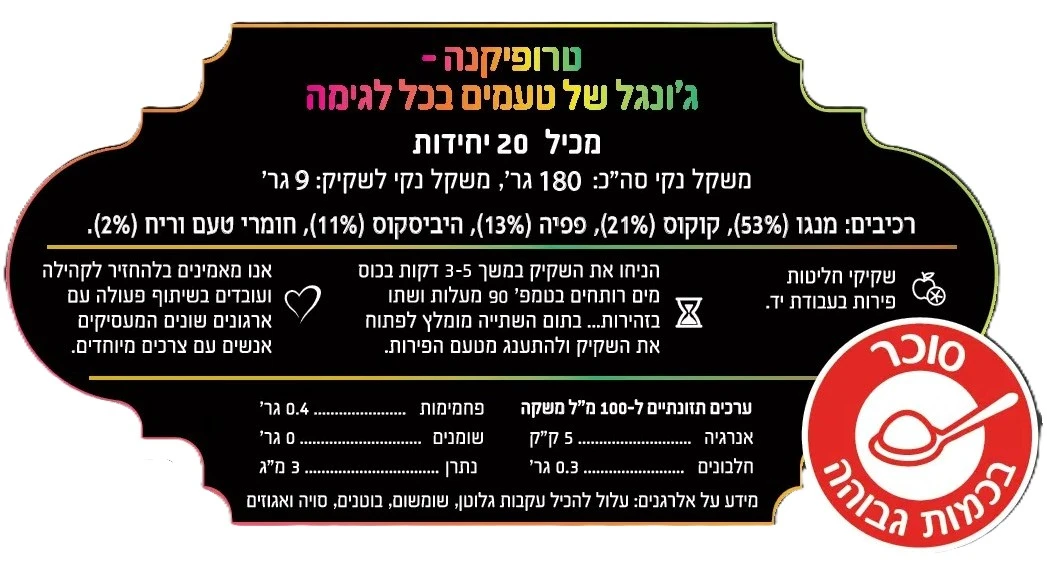 טרופיקנה -
ג'ונגל של טעמים בכל לגימה

מכיל 20 יחידות

משקל נקי סה"כ: 180 גר', משקל נקי לשקיק: 9 גר'

רכיבים: מנגו (53%), קוקוס (21%), פפיה (13%), היביסקוס (11%), חומרי טעם וריח (2%).

שקיקי חליטות פירות בעבודת יד.

הניחו את השקיק במשך 3-5 דקות בכוס מים רותחים בטמפ' 90 מעלות ושתו בזהירות... בתום השתייה מומלץ לפתוח את השקיק ולהתענג מטעם הפירות.

אנו מאמינים בלהחזיר לקהילה ועובדים בשיתוף פעולה עם ארגונים שונים המעסיקים אנשים עם צרכים מיוחדים.

ערכים תזונתיים ל-100 מ"ל משקה
אנרגיה 5 ק"ק
חלבונים 0.3 גר'

פחמימות 0.4 גר'
שומנים 0 גר'
נתרן 3 מ"ג

מידע על אלרגנים: עלול להכיל עקבות גלוטן, שומשום, בוטנים, סויה ואגוזים

סוכר
בכמות גבוהה